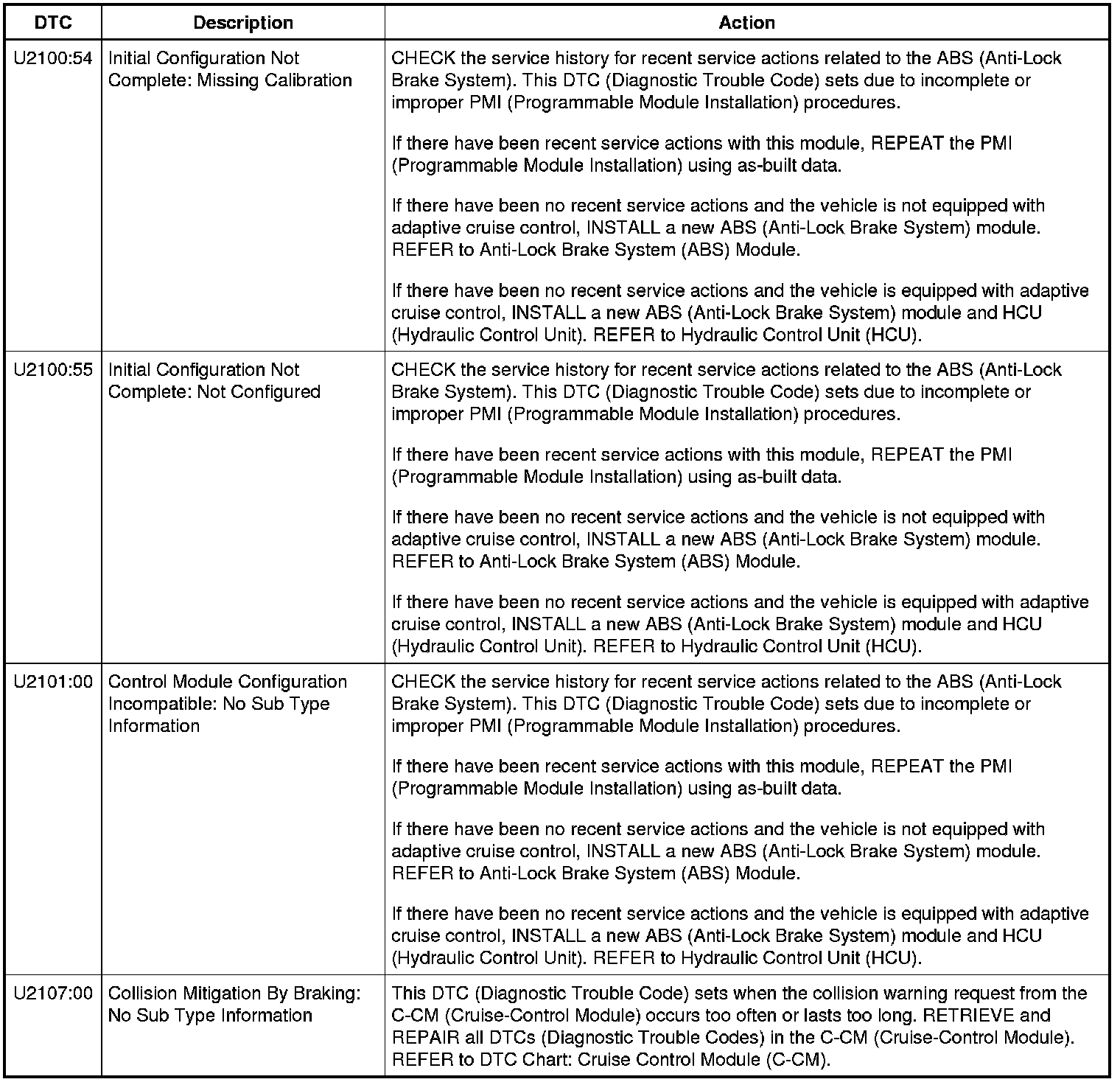 | DTC | Description | Action |
|---|---|---|
| U2100:54 | Initial Configuration Not Complete: Missing Calibration | CHECK the service history for recent service actions related to the ABS (Anti-Lock Brake System). This DTC (Diagnostic Trouble Code) sets due to incomplete or improper PMI (Programmable Module Installation) procedures.<br><br>If there have been recent service actions with this module, REPEAT the PMI (Programmable Module Installation) using as-built data.<br><br>If there have been no recent service actions and the vehicle is not equipped with adaptive cruise control, INSTALL a new ABS (Anti-Lock Brake System) module. REFER to Anti-Lock Brake System (ABS) Module.<br><br>If there have been no recent service actions and the vehicle is equipped with adaptive cruise control, INSTALL a new ABS (Anti-Lock Brake System) module and HCU (Hydraulic Control Unit). REFER to Hydraulic Control Unit (HCU). |
| U2100:55 | Initial Configuration Not Complete: Not Configured | CHECK the service history for recent service actions related to the ABS (Anti-Lock Brake System). This DTC (Diagnostic Trouble Code) sets due to incomplete or improper PMI (Programmable Module Installation) procedures.<br><br>If there have been recent service actions with this module, REPEAT the PMI (Programmable Module Installation) using as-built data.<br><br>If there have been no recent service actions and the vehicle is not equipped with adaptive cruise control, INSTALL a new ABS (Anti-Lock Brake System) module. REFER to Anti-Lock Brake System (ABS) Module.<br><br>If there have been no recent service actions and the vehicle is equipped with adaptive cruise control, INSTALL a new ABS (Anti-Lock Brake System) module and HCU (Hydraulic Control Unit). REFER to Hydraulic Control Unit (HCU). |
| U2101:00 | Control Module Configuration Incompatible: No Sub Type Information | CHECK the service history for recent service actions related to the ABS (Anti-Lock Brake System). This DTC (Diagnostic Trouble Code) sets due to incomplete or improper PMI (Programmable Module Installation) procedures.<br><br>If there have been recent service actions with this module, REPEAT the PMI (Programmable Module Installation) using as-built data.<br><br>If there have been no recent service actions and the vehicle is not equipped with adaptive cruise control, INSTALL a new ABS (Anti-Lock Brake System) module. REFER to Anti-Lock Brake System (ABS) Module.<br><br>If there have been no recent service actions and the vehicle is equipped with adaptive cruise control, INSTALL a new ABS (Anti-Lock Brake System) module and HCU (Hydraulic Control Unit). REFER to Hydraulic Control Unit (HCU). |
| U2107:00 | Collision Mitigation By Braking: No Sub Type Information | This DTC (Diagnostic Trouble Code) sets when the collision warning request from the C-CM (Cruise-Control Module) occurs too often or lasts too long. RETRIEVE and REPAIR all DTCs (Diagnostic Trouble Codes) in the C-CM (Cruise-Control Module). REFER to DTC Chart: Cruise Control Module (C-CM). |